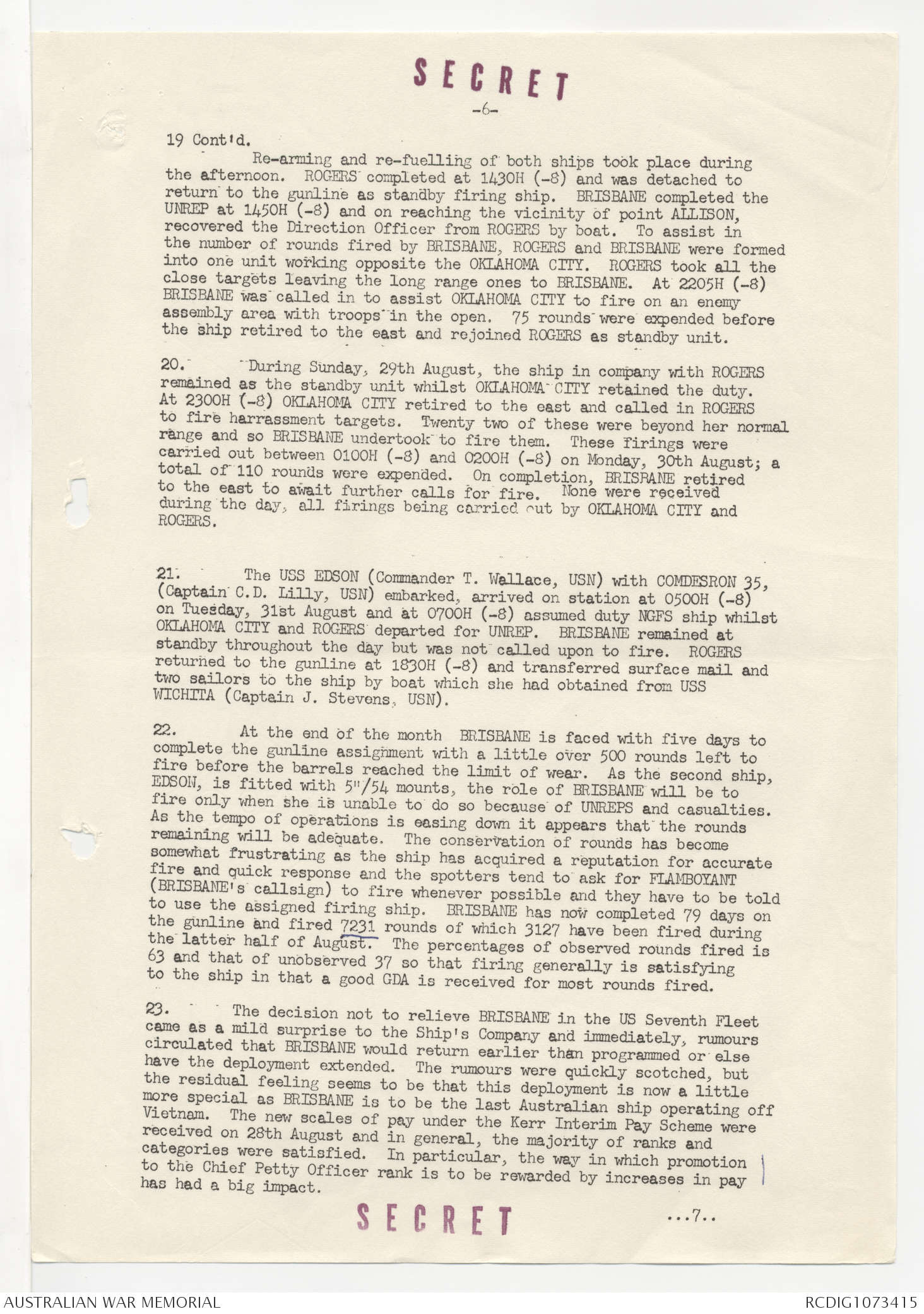 SECRET

-6-

19 Cont'd.

Re-arming and re-fuelling of both ships took place during the afternoon. ROGERS completed at 1430H (-8) and was detached to return to the gunline as standby firing ship. BRISBANE completed the UNREP at 1450H (-8) and on reaching the vicinity of point ALLISON, recovered the Direction Officer from ROGERS by boat. To assist in the number of rounds fired by BRISBANE, ROGERS and BRISBANE were formed into one unit working opposite the OKLAHOMA CITY. ROGERS took all the close targets leaving the long range ones to BRISBANE. At 2205H (-8) BRISBANE was called in to assist OKLAHOMA CITY to fire on an enemy assembly area with troops in the open. 75 rounds were expended before the ship retired to the east and rejoined ROGERS as standby unit.

20. During Sunday, 29th August, the ship in company with ROGERS remained as the standby unit whilst OKLAHOMA CITY retained the duty. At 2300H (-8) OKLAHOMA CITY retired to the east and called in ROGERS to fire harrassment targets. Twenty two of these were beyond her normal range and so BRISBANE undertook to fire them. These firings were carried out between 0100H (-8) and 0200H (-8) on Monday, 30th August; a total of 110 rounds were expended. On completion, BRISBANE retired to the east to await further calls for fire. None were received during the day, all firings being carried out by OKLAHOMA CITY and ROGERS.

21. The USS EDSON (Commander T. Wallace, USN) with COMDESRON 35, (Captain C.D. Lilly, USN) embarked, arrived on station at 0500H (-8) on Tuesday, 31st August and at 0700H (-8) assumed duty NGFS ship whilst OKLAHOMA CITY and ROGERS departed for UNREP. BRISBANE remained at standby throughout the day but was not called upon to fire. ROGERS returned to the gunline at 1830H (-8) and transferred surface mail and two sailors to the ship by boat which she had obtained from USS WICHITA (Captain J. Stevens, USN).

22. At the end of the month BRISBANE is faced with five days to complete the gunline assignment with a little over 500 rounds left to fire before the barrels reached the limit of wear. As the second ship, EDSON, is fitted with 5"/54 mounts, the role of BRISBANE will be to fire only when she is unable to do so because of UNREPS and casualties. As the tempo of operations is easing down it appears that the rounds remaining will be adequate. The conservation of rounds has become somewhat frustrating as the ship has acquired a reputation for accurate fire and quick response and the spotters tend to ask for FLAMBOYANT (BRISBANE's callsign) to fire whenever possible and they have to be told to use the assigned firing ship. BRISBANE has now completed 79 days on the gunline and fired 7231 rounds of which 3127 have been fired during the latter half of August. The percentages of observed rounds fired is 63 and that of unobserved 37 so that firing generally is satisfying to the ship in that a good GDA is received for most rounds fired.

23. The decision not to relieve BRISBANE in the US Seventh Fleet came as a mild surprise to the Ship's Company and immediately, rumours circulated that BRISBANE would return earlier than programmed or else have the deployment extended. The rumours were quickly scotched, but the residual feeling seems to be that this deployment is now a little more special as BRISBANE is to be the last Australian ship operating off Vietnam. The new scales of pay under the Kerr Interim Pay Scheme were received on 28th August and in general, the majority of ranks and categories were satisfied. In particular, the way in which promotion to the Chief Petty Officer rank is to be rewarded by increases in pay has had a big impact.

SECRET ...7..

AUSTRALIAN WAR MEMORIAL RCDIG1073415